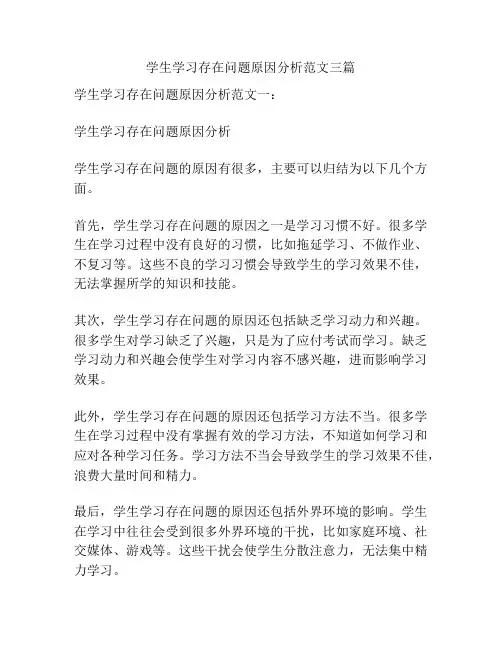 学生学习存在问题原因分析范文三篇

学生学习存在问题原因分析范文一：

学生学习存在问题原因分析

学生学习存在问题的原因有很多，主要可以归结为以下几个方面。

首先，学生学习存在问题的原因之一是学习习惯不好。很多学生在学习过程中没有良好的习惯，比如拖延学习、不做作业、不复习等。这些不良的学习习惯会导致学生的学习效果不佳，无法掌握所学的知识和技能。

其次，学生学习存在问题的原因还包括缺乏学习动力和兴趣。很多学生对学习缺乏了兴趣，只是为了应付考试而学习。缺乏学习动力和兴趣会使学生对学习内容不感兴趣，进而影响学习效果。

此外，学生学习存在问题的原因还包括学习方法不当。很多学生在学习过程中没有掌握有效的学习方法，不知道如何学习和应对各种学习任务。学习方法不当会导致学生的学习效果不佳，浪费大量时间和精力。

最后，学生学习存在问题的原因还包括外界环境的影响。学生在学习中往往会受到很多外界环境的干扰，比如家庭环境、社交媒体、游戏等。这些干扰会使学生分散注意力，无法集中精力学习。